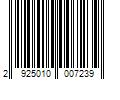 2 925010 007239